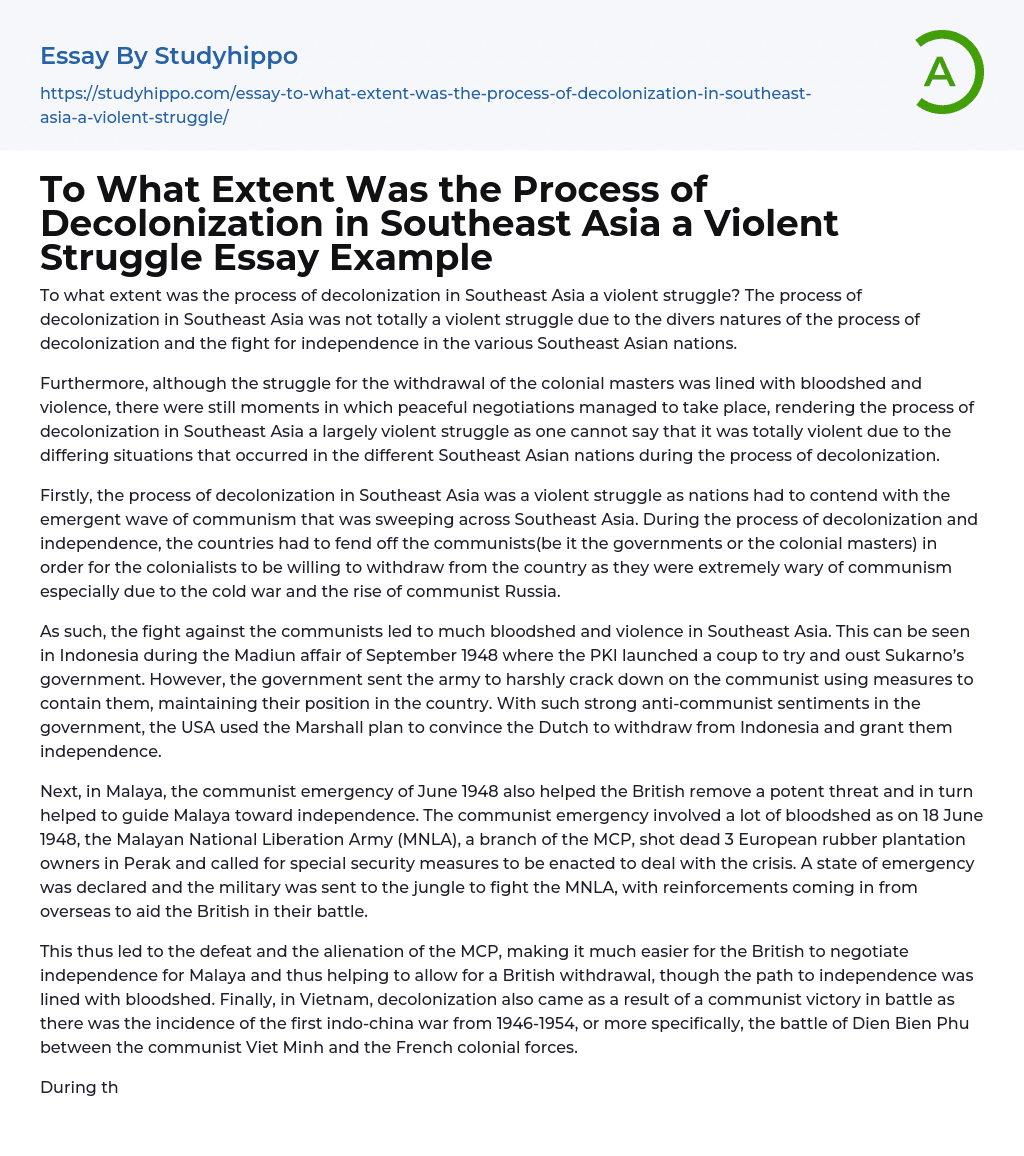 Essay By Studyhippo

https://studyhippo.com/essay-to-what-extent-was-the-process-of-decolonization-in-southeast-asia-a-violent-struggle/

A

To What Extent Was the Process of Decolonization in Southeast Asia a Violent Struggle Essay Example

To what extent was the process of decolonization in Southeast Asia a violent struggle? The process of decolonization in Southeast Asia was not totally a violent struggle due to the divers natures of the process of decolonization and the fight for independence in the various Southeast Asian nations.

Furthermore, although the struggle for the withdrawal of the colonial masters was lined with bloodshed and violence, there were still moments in which peaceful negotiations managed to take place, rendering the process of decolonization in Southeast Asia a largely violent struggle as one cannot say that it was totally violent due to the differing situations that occurred in the different Southeast Asian nations during the process of decolonization.

Firstly, the process of decolonization in Southeast Asia was a violent struggle as nations had to contend with the emergent wave of communism that was sweeping across Southeast Asia. During the process of decolonization and independence, the countries had to fend off the communists(be it the governments or the colonial masters) in order for the colonialists to be willing to withdraw from the country as they were extremely wary of communism especially due to the cold war and the rise of communist Russia.

As such, the fight against the communists led to much bloodshed and violence in Southeast Asia. This can be seen in Indonesia during the Madiun affair of September 1948 where the PKI launched a coup to try and oust Sukarno's government. However, the government sent the army to harshly crack down on the communist using measures to contain them, maintaining their position in the country. With such strong anti-communist sentiments in the government, the USA used the Marshall plan to convince the Dutch to withdraw from Indonesia and grant them independence.

Next, in Malaya, the communist emergency of June 1948 also helped the British remove a potent threat and in turn helped to guide Malaya toward independence. The communist emergency involved a lot of bloodshed as on 18 June 1948, the Malayan National Liberation Army (MNLA), a branch of the MCP, shot dead 3 European rubber plantation owners in Perak and called for special security measures to be enacted to deal with the crisis. A state of emergency was declared and the military was sent to the jungle to fight the MNLA, with reinforcements coming in from overseas to aid the British in their battle.

This thus led to the defeat and the alienation of the MCP, making it much easier for the British to negotiate independence for Malaya and thus helping to allow for a British withdrawal, though the path to independence was lined with bloodshed. Finally, in Vietnam, decolonization also came as a result of a communist victory in battle as there was the incidence of the first indo-china war from 1946-1954, or more specifically, the battle of Dien Bien Phu between the communist Viet Minh and the French colonial forces.

During th